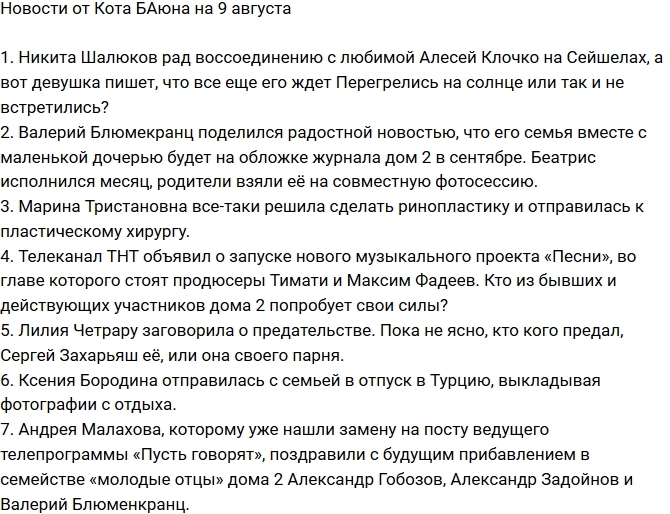 Новости от Кота БАюна на 9 августа

1. Никита Шалюков рад воссоединению с любимой Алесей Клочко на Сейшелах, а вот девушка пишет, что все еще его ждет Перегрелись на солнце или так и не встретились?
2. Валерий Блюмекранц поделился радостной новостью, что его семья вместе с маленькой дочерью будет на обложке журнала дом 2 в сентябре. Беатрис исполнился месяц, родители взяли её на совместную фотосессию.
3. Марина Тристановна все-таки решила сделать ринопластику и отправилась к пластическому хирургу.
4. Телеканал ТНТ объявил о запуске нового музыкального проекта «Песни», во главе которого стоят продюсеры Тимати и Максим Фадеев. Кто из бывших и действующих участников дома 2 попробует свои силы?
5. Лилия Четрару заговорила о предательстве. Пока не ясно, кто кого предал, Сергей Захарьяш её, или она своего парня.
6. Ксения Бородина отправилась с семьей в отпуск в Турцию, выкладывая фотографии с отдыха.
7. Андрея Малахова, которому уже нашли замену на посту ведущего телепрограммы «Пусть говорят», поздравили с будущим прибавлением в семействе «молодые отцы» дома 2 Александр Гобозов, Александр Задойнов и Валерий Блюменкранц.